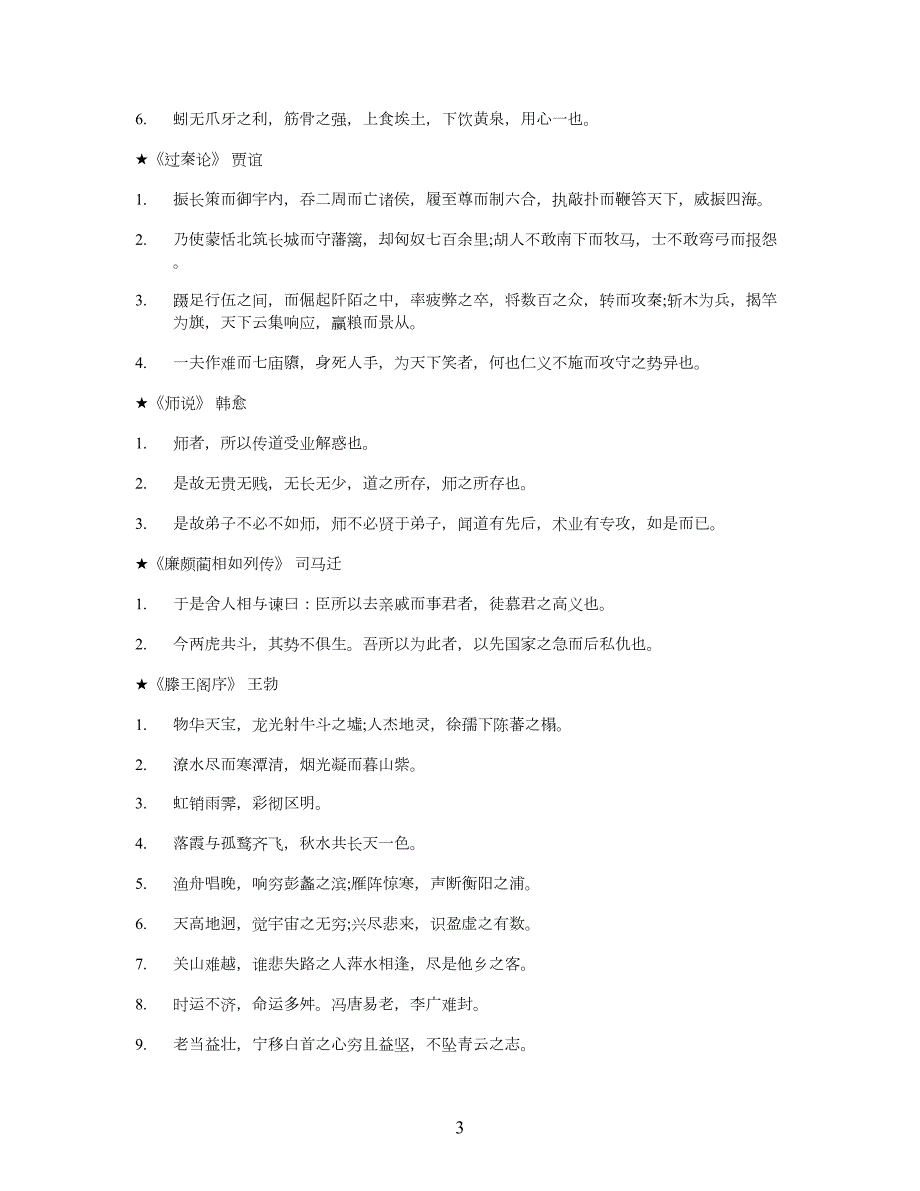 6. 蚓无爪牙之利，筋骨之强，上食埃土，下饮黄泉，用心一也。

★《过秦论》 贾谊

1. 振长策而御宇内，吞二周而亡诸侯，履至尊而制六合，执敲扑而鞭笞天下，威振四海。

2. 乃使蒙恬北筑长城而守藩篱，却匈奴七百余里;胡人不敢南下而牧马，士不敢弯弓而报怨。

3. 蹑足行伍之间，而倔起阡陌之中，率疲弊之卒，将数百之众，转而攻秦;斩木为兵，揭竿为旗，天下云集响应，赢粮而景从。

4. 一夫作难而七庙隳，身死人手，为天下笑者，何也仁义不施而攻守之势异也。

★《师说》 韩愈

1. 师者，所以传道受业解惑也。

2. 是故无贵无贱，无长无少，道之所存，师之所存也。

3. 是故弟子不必不如师，师不必贤于弟子，闻道有先后，术业有专攻，如是而已。

★《廉颇蔺相如列传》 司马迁

1. 于是舍人相与谏曰：臣所以去亲戚而事君者，徒慕君之高义也。

2. 今两虎共斗，其势不俱生。吾所以为此者，以先国家之急而后私仇也。

★《滕王阁序》 王勃

1. 物华天宝，龙光射牛斗之墟;人杰地灵，徐孺下陈蕃之榻。

2. 潦水尽而寒潭清，烟光凝而暮山紫。

3. 虹销雨霁，彩彻区明。

4. 落霞与孤鹜齐飞，秋水共长天一色。

5. 渔舟唱晚，响穷彭蠡之滨;雁阵惊寒，声断衡阳之浦。

6. 天高地迥，觉宇宙之无穷;兴尽悲来，识盈虚之有数。

7. 关山难越，谁悲失路之人萍水相逢，尽是他乡之客。

8. 时运不济，命运多舛。冯唐易老，李广难封。

9. 老当益壮，宁移白首之心穷且益坚，不坠青云之志。

3